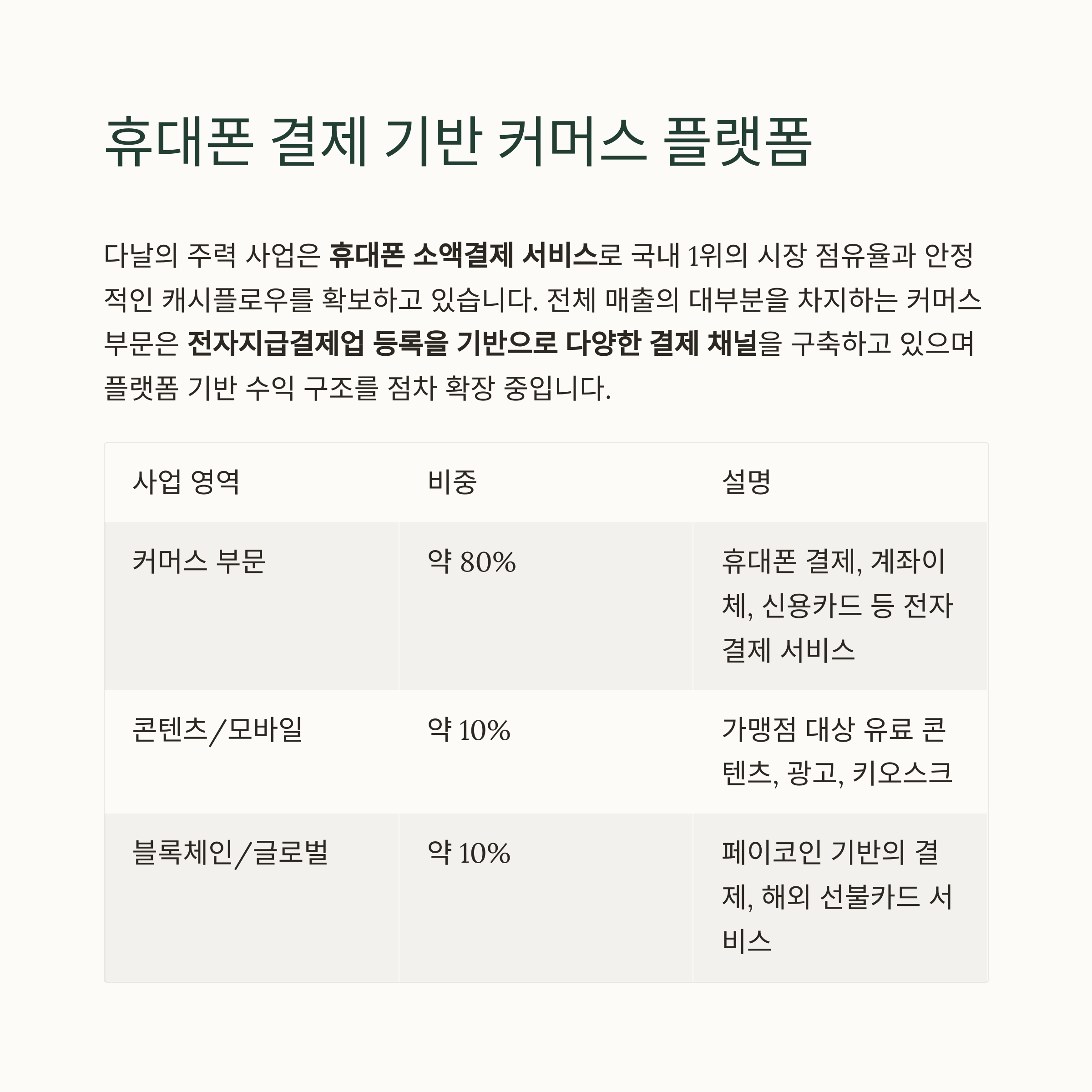 휴대폰 결제 기반 커머스 플랫폼

다날의 주력 사업은 휴대폰 소액결제 서비스로 국내 1위의 시장 점유율과 안정적인 캐시플로우를 확보하고 있습니다. 전체 매출의 대부분을 차지하는 커머스 부문은 전자지급결제업 등록을 기반으로 다양한 결제 채널을 구축하고 있으며 플랫폼 기반 수익 구조를 점차 확장 중입니다.

| 사업 영역 | 비중 | 설명 |
|---|---|---|
| 커머스 부문 | 약 80% | 휴대폰 결제, 계좌이체, 신용카드 등 전자결제 서비스 |
| 콘텐츠/모바일 | 약 10% | 가맹점 대상 유료 콘텐츠, 광고, 키오스크 |
| 블록체인/글로벌 | 약 10% | 페이코인 기반의 결제, 해외 선불카드 서비스 |